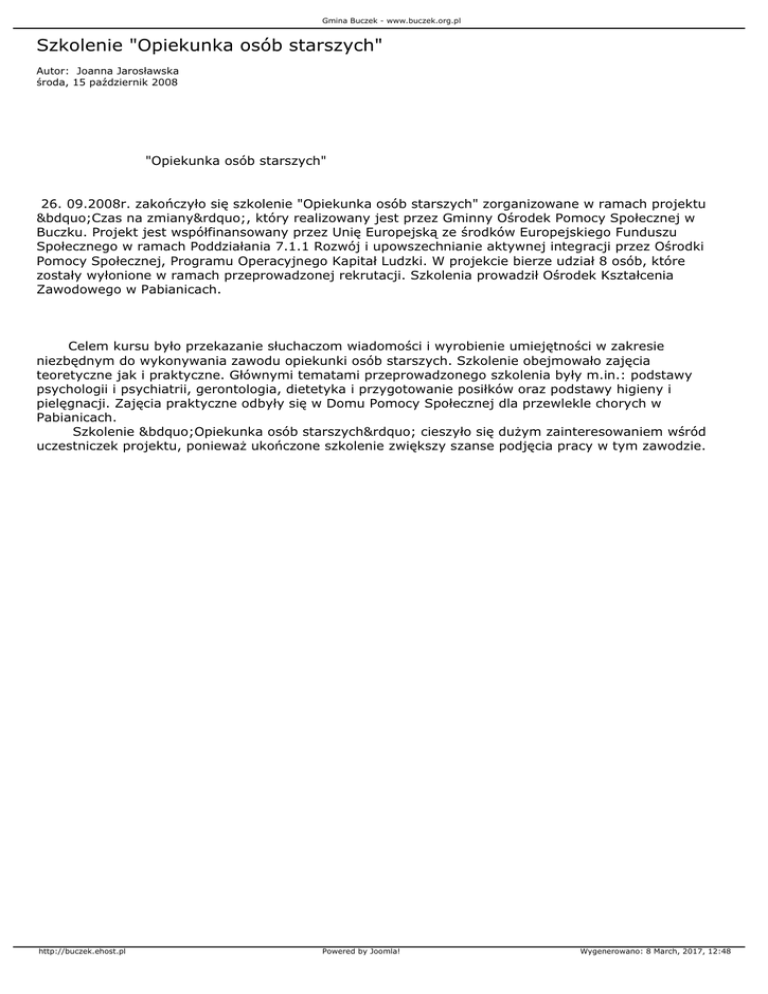 Gmina Buczek - www.buczek.org.pl

Szkolenie "Opiekunka osób starszych"

Autor: Joanna Jarosławska
środa, 15 październik 2008

"Opiekunka osób starszych"

26. 09.2008r. zakończyło się szkolenie "Opiekunka osób starszych" zorganizowane w ramach projektu &bdquo;Czas na zmiany&rdquo;, który realizowany jest przez Gminny Ośrodek Pomocy Społecznej w Buczku. Projekt jest współfinansowany przez Unię Europejską ze środków Europejskiego Funduszu Społecznego w ramach Poddziałania 7.1.1 Rozwój i upowszechnianie aktywnej integracji przez Ośrodki Pomocy Społecznej, Programu Operacyjnego Kapitał Ludzki. W projekcie bierze udział 8 osób, które zostały wyłonione w ramach przeprowadzonej rekrutacji. Szkolenia prowadził Ośrodek Kształcenia Zawodowego w Pabianicach.

Celem kursu było przekazanie słuchaczom wiadomości i wyrobienie umiejętności w zakresie niezbędnym do wykonywania zawodu opiekunki osób starszych. Szkolenie obejmowało zajęcia teoretyczne jak i praktyczne. Głównymi tematami przeprowadzonego szkolenia były m.in.: podstawy psychologii i psychiatrii, gerontologia, dietetyka i przygotowanie posiłków oraz podstawy higieny i pielęgnacji. Zajęcia praktyczne odbyły się w Domu Pomocy Społecznej dla przewlekle chorych w Pabianicach.
Szkolenie &bdquo;Opiekunka osób starszych&rdquo; cieszyło się dużym zainteresowaniem wśród uczestniczek projektu, ponieważ ukończone szkolenie zwiększy szanse podjęcia pracy w tym zawodzie.

http://buczek.ehost.pl Powered by Joomla! Wygenerowano: 8 March, 2017, 12:48